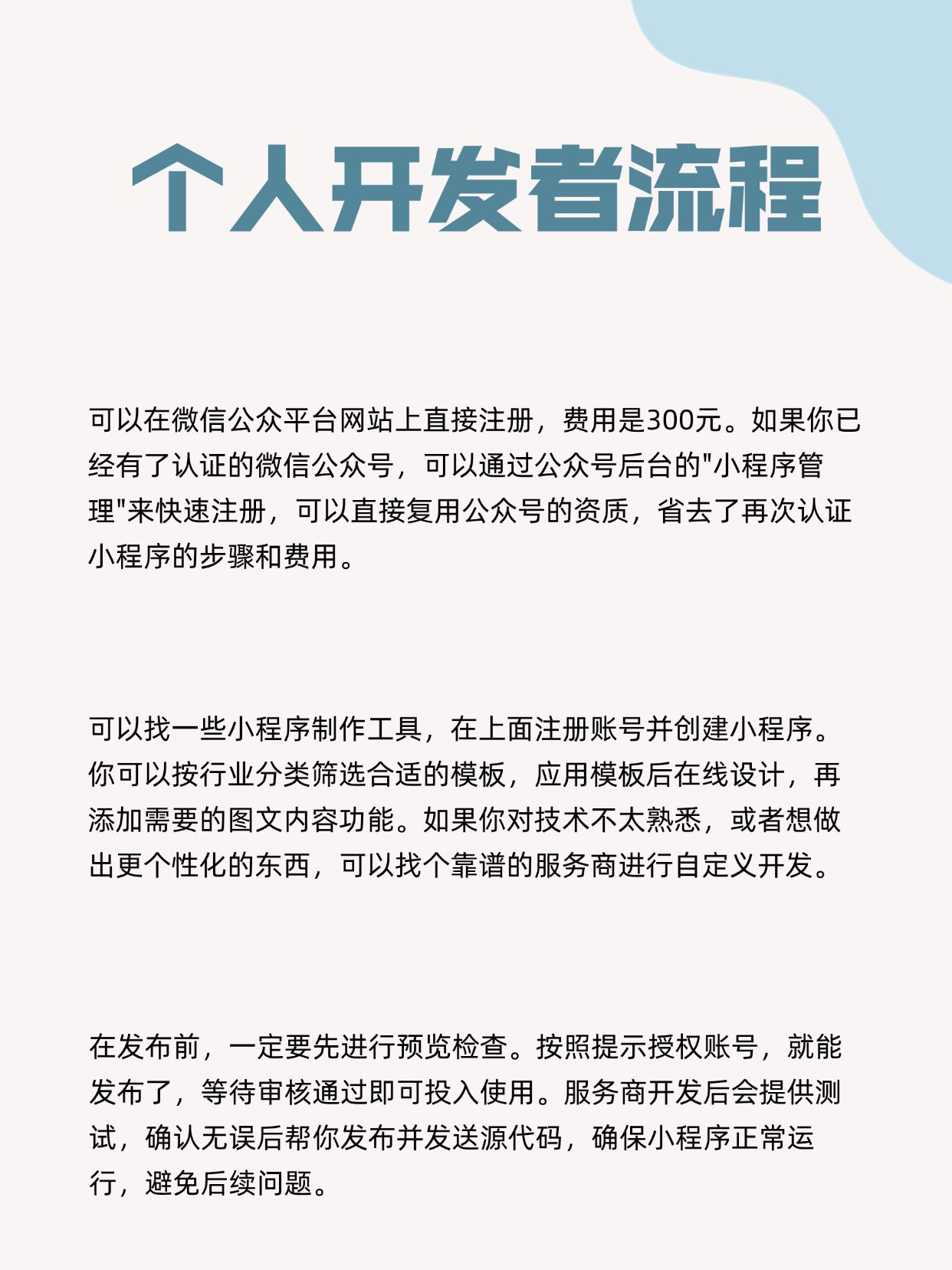 个人开发者流程

可以在微信公众平台网站上直接注册，费用是300元。如果你已经有了认证的微信公众号，可以通过公众号后台的"小程序管理"来快速注册，可以直接复用公众号的资质，省去了再次认证小程序的步骤和费用。

可以找一些小程序制作工具，在上面注册账号并创建小程序。你可以按行业分类筛选合适的模板，应用模板后在线设计，再添加需要的图文内容功能。如果你对技术不太熟悉，或者想做出更个性化的东西，可以找个靠谱的服务商进行自定义开发。

在发布前，一定要先进行预览检查。按照提示授权账号，就能发布了，等待审核通过即可投入使用。服务商开发后会提供测试，确认无误后帮你发布并发送源代码，确保小程序正常运行，避免后续问题。